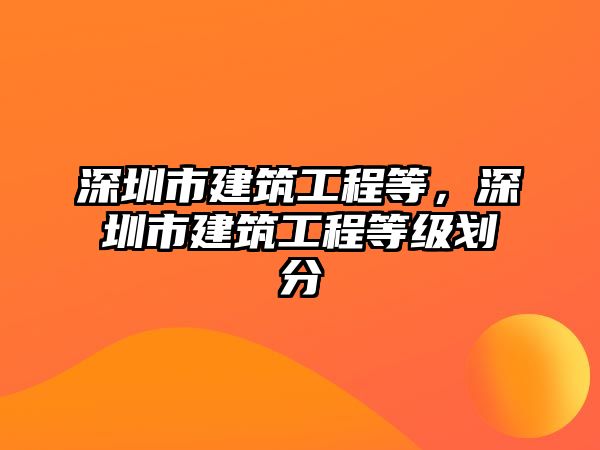 深圳市建筑工程等，深圳市建筑工程等级划分